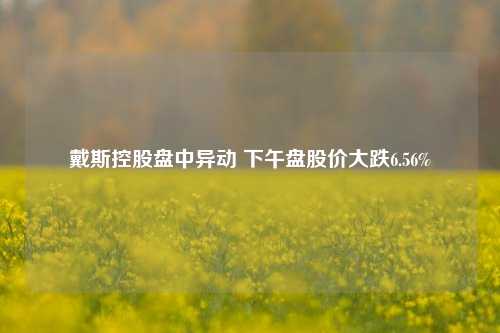 戴斯控股盘中异动 下午盘股价大跌6.56%